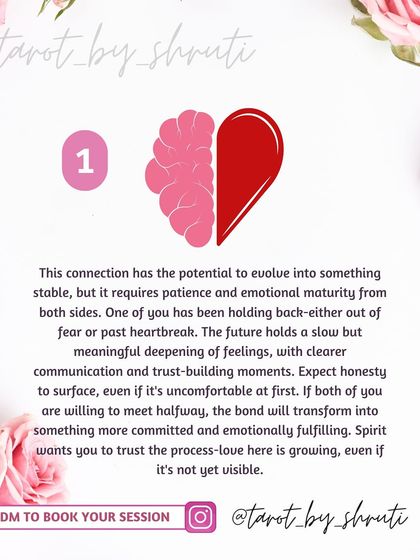 tarot_by_shruti

1

This connection has the potential to evolve into something stable, but it requires patience and emotional maturity from both sides. One of you has been holding back-either out of fear or past heartbreak. The future holds a slow but meaningful deepening of feelings, with clearer communication and trust-building moments. Expect honesty to surface, even if it's uncomfortable at first. If both of you are willing to meet halfway, the bond will transform into something more committed and emotionally fulfilling. Spirit wants you to trust the process-love here is growing, even if it's not yet visible.

DM TO BOOK YOUR SESSION

@tarot_by_shruti